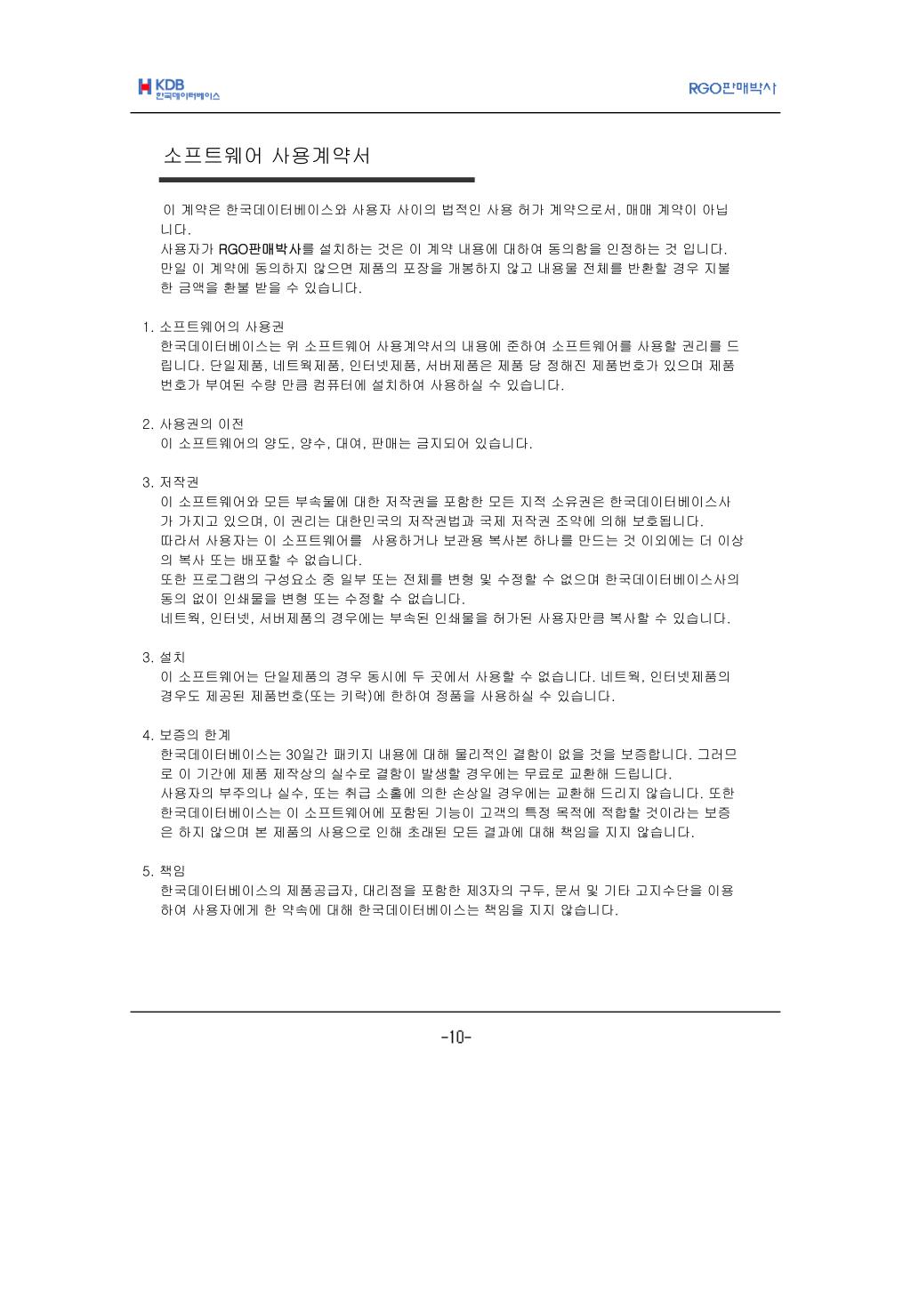 KDB
한국데이터베이스

RGO판매박사

소프트웨어 사용계약서

이 계약은 한국데이터베이스와 사용자 사이의 법적인 사용 허가 계약으로서, 매매 계약이 아닙니다.
사용자가 RGO판매박사를 설치하는 것은 이 계약 내용에 대하여 동의함을 인정하는 것 입니다.
만일 이 계약에 동의하지 않으면 제품의 포장을 개봉하지 않고 내용물 전체를 반환할 경우 지불한 금액을 환불 받을 수 있습니다.

1. 소프트웨어의 사용권
한국데이터베이스는 위 소프트웨어 사용계약서의 내용에 준하여 소프트웨어를 사용할 권리를 드립니다. 단일제품, 네트웍제품, 인터넷제품, 서버제품은 제품 당 정해진 제품번호가 있으며 제품번호가 부여된 수량 만큼 컴퓨터에 설치하여 사용하실 수 있습니다.

2. 사용권의 이전
이 소프트웨어의 양도, 양수, 대여, 판매는 금지되어 있습니다.

3. 저작권
이 소프트웨어와 모든 부속물에 대한 저작권을 포함한 모든 지적 소유권은 한국데이터베이스사가 가지고 있으며, 이 권리는 대한민국의 저작권법과 국제 저작권 조약에 의해 보호됩니다.
따라서 사용자는 이 소프트웨어를 사용하거나 보관용 복사본 하나를 만드는 것 이외에는 더 이상의 복사 또는 배포할 수 없습니다.
또한 프로그램의 구성요소 중 일부 또는 전체를 변형 및 수정할 수 없으며 한국데이터베이스사의 동의 없이 인쇄물을 변형 또는 수정할 수 없습니다.
네트웍, 인터넷, 서버제품의 경우에는 부속된 인쇄물을 허가된 사용자만큼 복사할 수 있습니다.

3. 설치
이 소프트웨어는 단일제품의 경우 동시에 두 곳에서 사용할 수 없습니다. 네트웍, 인터넷제품의 경우도 제공된 제품번호(또는 키락)에 한하여 정품을 사용하실 수 있습니다.

4. 보증의 한계
한국데이터베이스는 30일간 패키지 내용에 대해 물리적인 결함이 없을 것을 보증합니다. 그러므로 이 기간에 제품 제작상의 실수로 결함이 발생할 경우에는 무료로 교환해 드립니다.
사용자의 부주의나 실수, 또는 취급 소홀에 의한 손상일 경우에는 교환해 드리지 않습니다. 또한 한국데이터베이스는 이 소프트웨어에 포함된 기능이 고객의 특정 목적에 적합할 것이라는 보증은 하지 않으며 본 제품의 사용으로 인해 초래된 모든 결과에 대해 책임을 지지 않습니다.

5. 책임
한국데이터베이스의 제품공급자, 대리점을 포함한 제3자의 구두, 문서 및 기타 고지수단을 이용하여 사용자에게 한 약속에 대해 한국데이터베이스는 책임을 지지 않습니다.

-10-